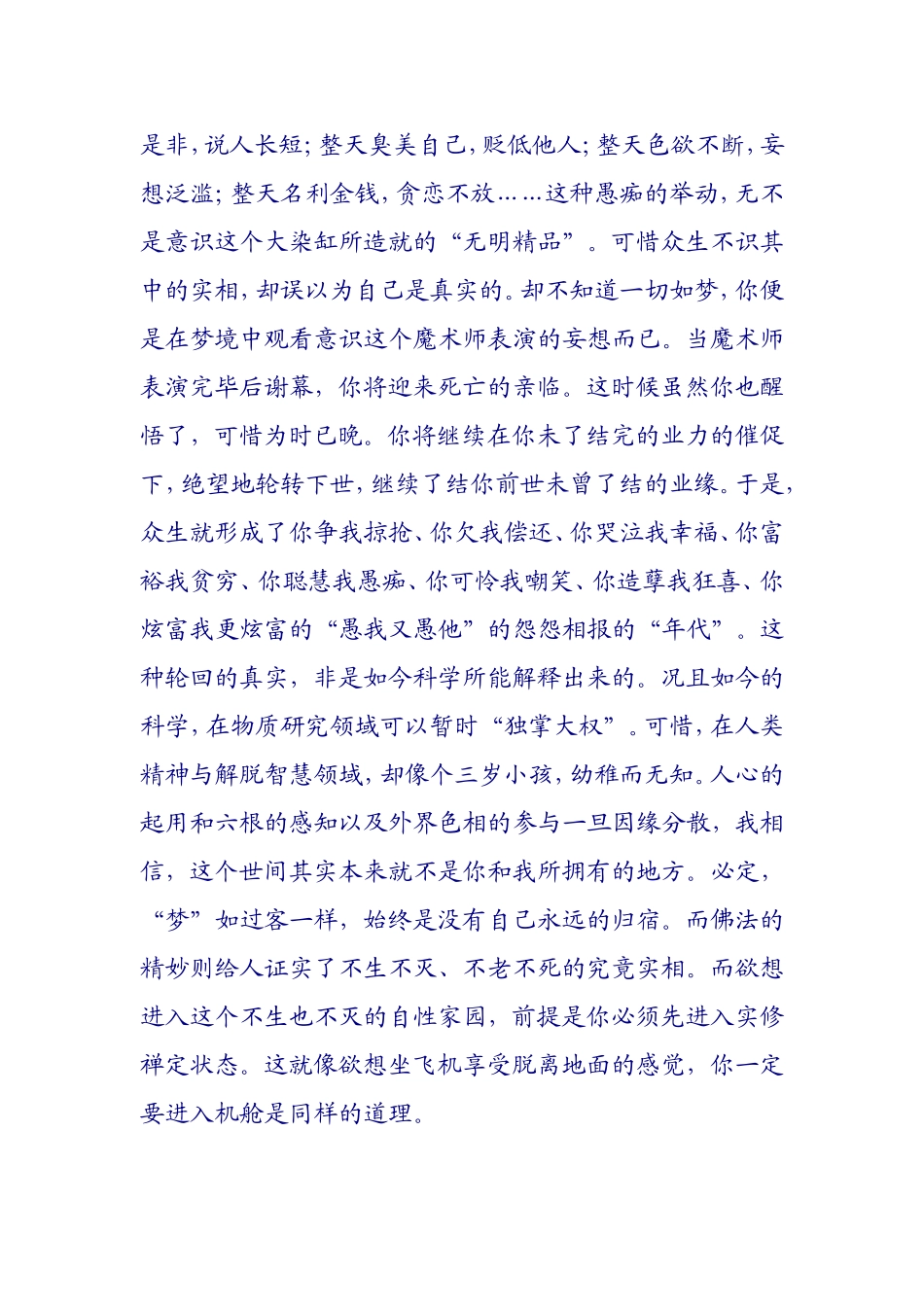 是非，说人长短；整天臭美自己，贬低他人；整天色欲不断，妄想泛滥；整天名利金钱，贪恋不放……这种愚痴的举动，无不是意识这个大染缸所造就的“无明精品”。可惜众生不识其中的实相，却误以为自己是真实的。却不知道一切如梦，你便是在梦境中观看意识这个魔术师表演的妄想而已。当魔术师表演完毕后谢幕，你将迎来死亡的亲临。这时候虽然你也醒悟了，可惜为时已晚。你将继续在你未了结完的业力的催促下，绝望地轮转下世，继续了结你前世未曾了结的业缘。于是，众生就形成了你争我掠抢、你欠我偿还、你哭泣我幸福、你富裕我贫穷、你聪慧我愚痴、你可怜我嘲笑、你造孽我狂喜、你炫富我更炫富的“愚我又愚他”的怨怨相报的“年代”。这种轮回的真实，非是如今科学所能解释出来的。况且如今的科学，在物质研究领域可以暂时“独掌大权”。可惜，在人类精神与解脱智慧领域，却像个三岁小孩，幼稚而无知。人心的起用和六根的感知以及外界色相的参与一旦因缘分散，我相信，这个世间其实本来就不是你和我所拥有的地方。必定，“梦”如过客一样，始终是没有自己永远的归宿。而佛法的精妙则给人证实了不生不灭、不老不死的究竟实相。而欲想进入这个不生也不灭的自性家园，前提是你必须先进入实修禅定状态。这就像欲想坐飞机享受脱离地面的感觉，你一定要进入机舱是同样的道理。